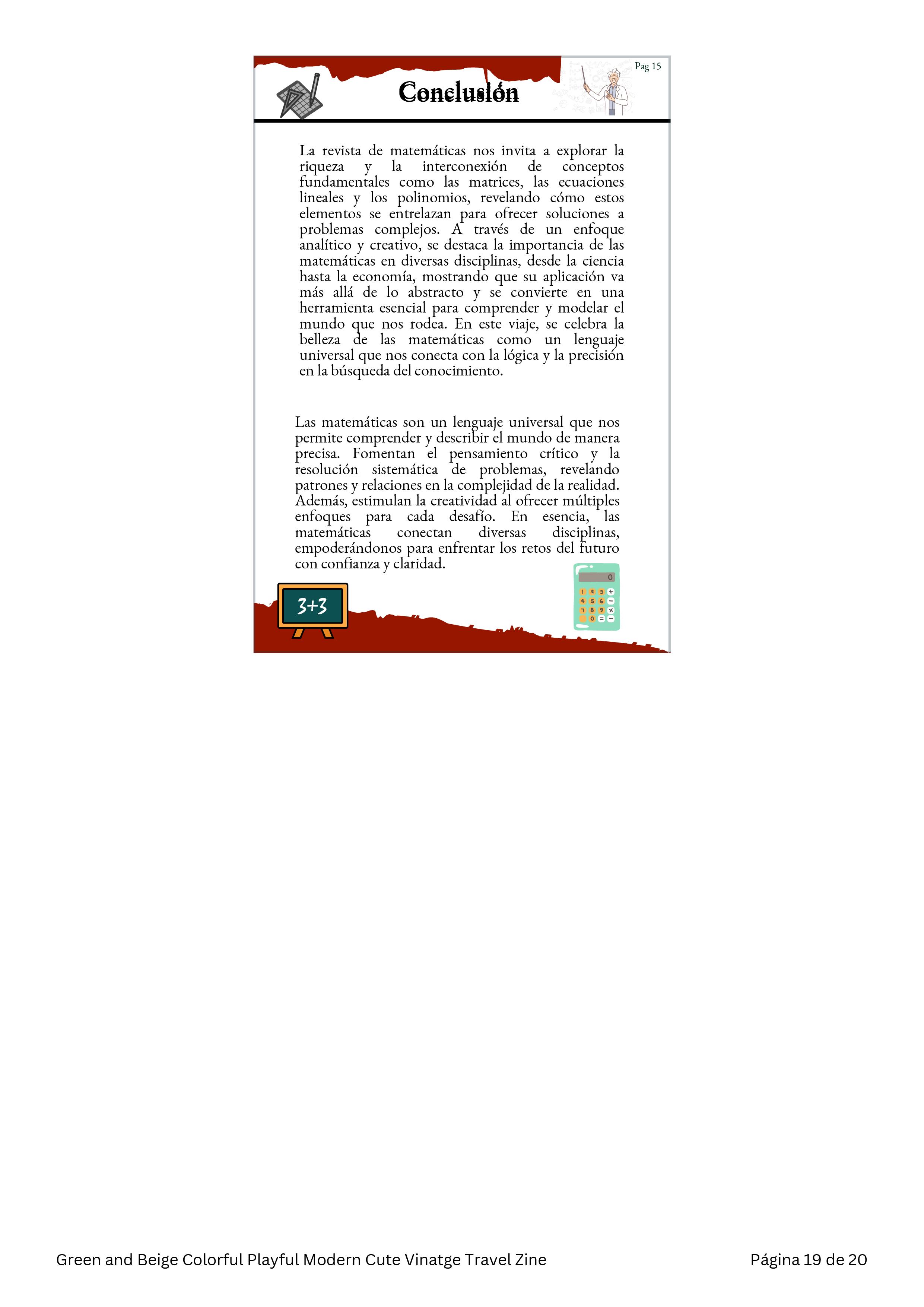 Pag 15

Conclusión

La revista de matemáticas nos invita a explorar la riqueza y la interconexión de conceptos fundamentales como las matrices, las ecuaciones lineales y los polinomios, revelando cómo estos elementos se entrelazan para ofrecer soluciones a problemas complejos. A través de un enfoque analítico y creativo, se destaca la importancia de las matemáticas en diversas disciplinas, desde la ciencia hasta la economía, mostrando que su aplicación va más allá de lo abstracto y se convierte en una herramienta esencial para comprender y modelar el mundo que nos rodea. En este viaje, se celebra la belleza de las matemáticas como un lenguaje universal que nos conecta con la lógica y la precisión en la búsqueda del conocimiento.

Las matemáticas son un lenguaje universal que nos permite comprender y describir el mundo de manera precisa. Fomentan el pensamiento crítico y la resolución sistemática de problemas, revelando patrones y relaciones en la complejidad de la realidad. Además, estimulan la creatividad al ofrecer múltiples enfoques para cada desafío. En esencia, las matemáticas conectan diversas disciplinas, empoderándonos para enfrentar los retos del futuro con confianza y claridad.

3+3

0
1 2 3 +
4 5 6 −
7 8 9 ×
0 = −

Green and Beige Colorful Playful Modern Cute Vinatge Travel Zine

Página 19 de 20